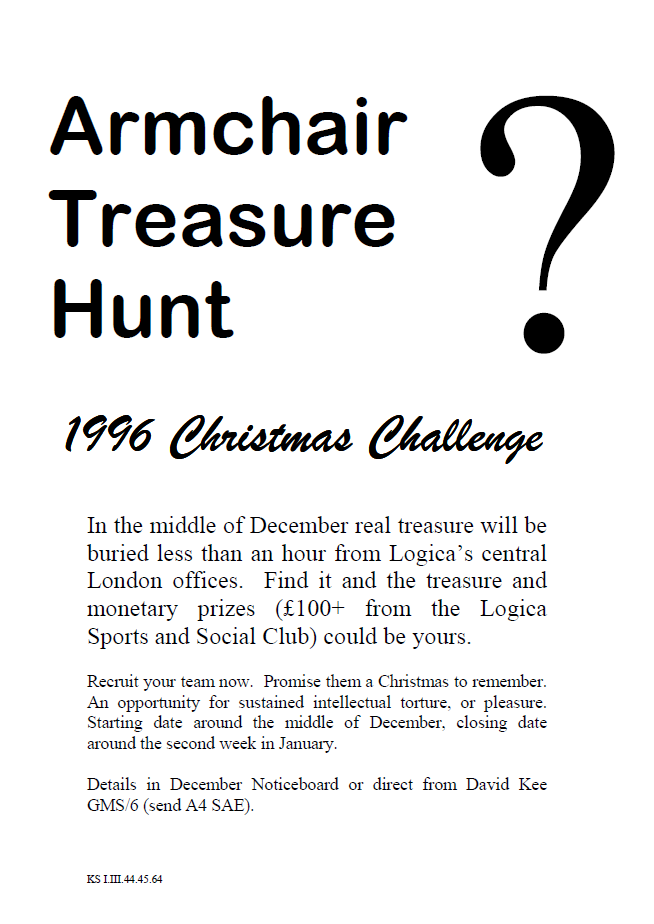 Armchair Treasure Hunt

?

1996 Christmas Challenge

In the middle of December real treasure will be buried less than an hour from Logica's central London offices. Find it and the treasure and monetary prizes (£100+ from the Logica Sports and Social Club) could be yours.

Recruit your team now. Promise them a Christmas to remember. An opportunity for sustained intellectual torture, or pleasure. Starting date around the middle of December, closing date around the second week in January.

Details in December Noticeboard or direct from David Kee GMS/6 (send A4 SAE).

KS I.III.44.45.64